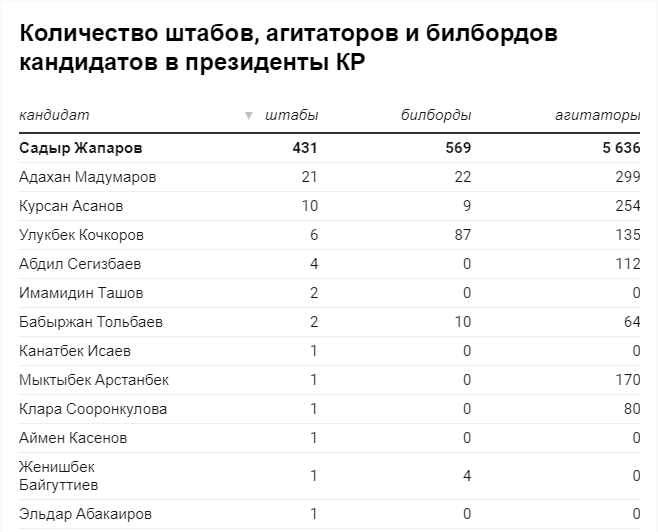 Количество штабов, агитаторов и билбордов кандидатов в президенты КР

| кандидат | штабы | билборды | агитаторы |
|---|---|---|---|
| **Садыр Жапаров** | **431** | **569** | **5 636** |
| Адахан Мадумаров | 21 | 22 | 299 |
| Курсан Асанов | 10 | 9 | 254 |
| Улукбек Кочкоров | 6 | 87 | 135 |
| Абдил Сегизбаев | 4 | 0 | 112 |
| Имамидин Ташов | 2 | 0 | 0 |
| Бабыржан Тольбаев | 2 | 10 | 64 |
| Канатбек Исаев | 1 | 0 | 0 |
| Мыктыбек Арстанбек | 1 | 0 | 170 |
| Клара Сооронкулова | 1 | 0 | 80 |
| Аймен Касенов | 1 | 0 | 0 |
| Женишбек Байгуттиев | 1 | 4 | 0 |
| Эльдар Абакаиров | 1 | 0 | 0 |